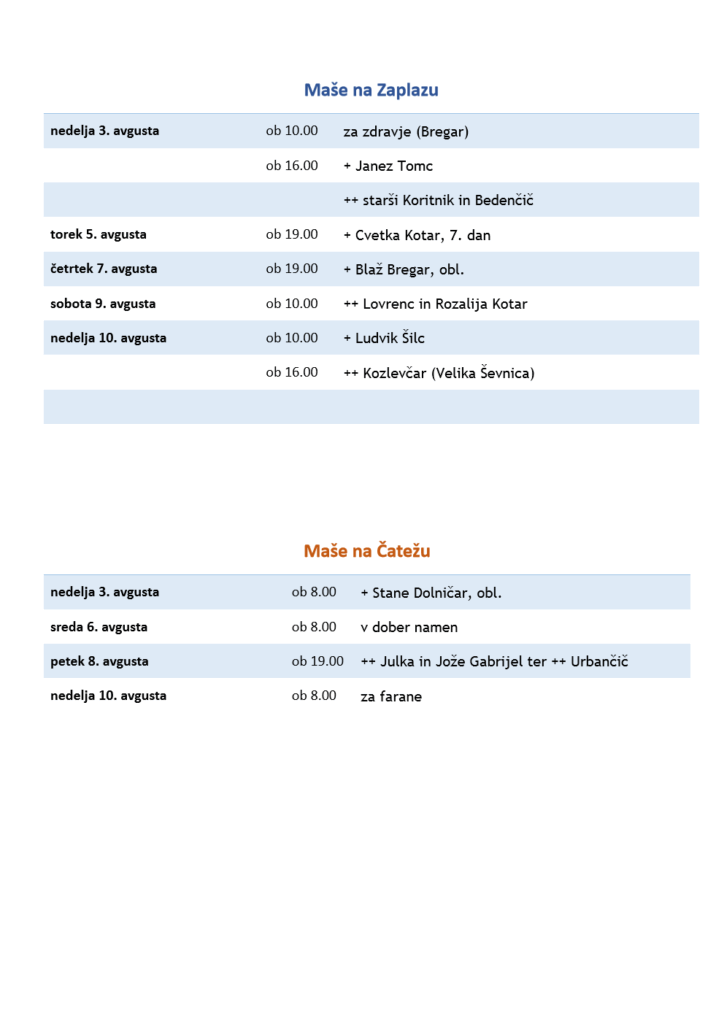 Maše na Zaplazu

| nedelja 3. avgusta | ob 10.00 | za zdravje (Bregar) |
|---|---|---|
| | ob 16.00 | + Janez Tomc |
| | | ++ starši Koritnik in Bedenčič |
| torek 5. avgusta | ob 19.00 | + Cvetka Kotar, 7. dan |
| četrtek 7. avgusta | ob 19.00 | + Blaž Bregar, obl. |
| sobota 9. avgusta | ob 10.00 | ++ Lovrenc in Rozalija Kotar |
| nedelja 10. avgusta | ob 10.00 | + Ludvik Šilc |
| | ob 16.00 | ++ Kozlevčar (Velika Ševnica) |
| | | |

Maše na Čatežu

| nedelja 3. avgusta | ob 8.00 | + Stane Dolničar, obl. |
|---|---|---|
| sreda 6. avgusta | ob 8.00 | v dober namen |
| petek 8. avgusta | ob 19.00 | ++ Julka in Jože Gabrijel ter ++ Urbančič |
| nedelja 10. avgusta | ob 8.00 | za farane |